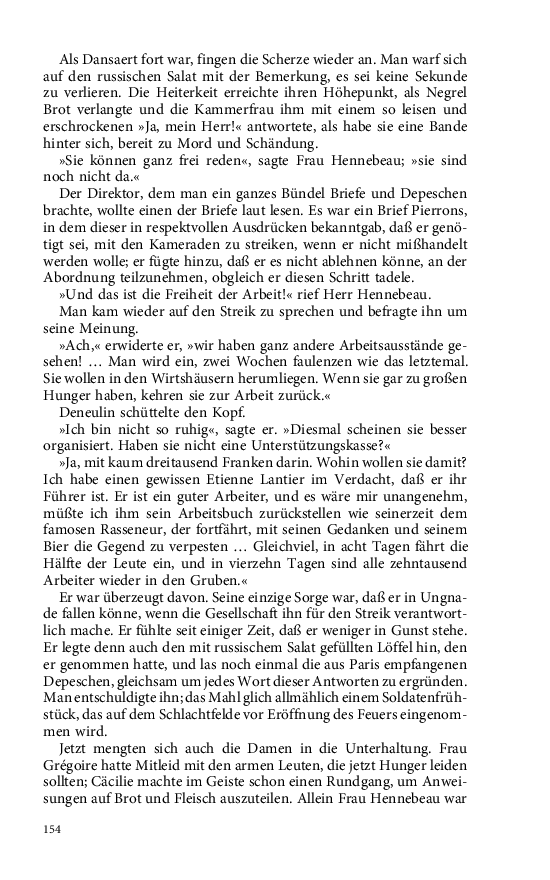 Als Dansaert fort war, fingen die Scherze wieder an. Man warf sich auf den russischen Salat mit der Bemerkung, es sei keine Sekunde zu verlieren. Die Heiterkeit erreichte ihren Höhepunkt, als Negrel Brot verlangte und die Kammerfrau ihm mit einem so leisen und erschrockenen »Ja, mein Herr!« antwortete, als habe sie eine Bande hinter sich, bereit zu Mord und Schändung.

»Sie können ganz frei reden«, sagte Frau Hennebeau; »sie sind noch nicht da.«

Der Direktor, dem man ein ganzes Bündel Briefe und Depeschen brachte, wollte einen der Briefe laut lesen. Es war ein Brief Pierrons, in dem dieser in respektvollen Ausdrücken bekanntgab, daß er genötigt sei, mit den Kameraden zu streiken, wenn er nicht mißhandelt werden wolle; er fügte hinzu, daß er es nicht ablehnen könne, an der Abordnung teilzunehmen, obgleich er diesen Schritt tadele.

»Und das ist die Freiheit der Arbeit!« rief Herr Hennebeau.

Man kam wieder auf den Streik zu sprechen und befragte ihn um seine Meinung.

»Ach,« erwiderte er, »wir haben ganz andere Arbeitsausstände gesehen! … Man wird ein, zwei Wochen faulenzen wie das letztemal. Sie wollen in den Wirtshäusern herumliegen. Wenn sie gar zu großen Hunger haben, kehren sie zur Arbeit zurück.«

Deneulin schüttelte den Kopf.

»Ich bin nicht so ruhig«, sagte er. »Diesmal scheinen sie besser organisiert. Haben sie nicht eine Unterstützungskasse?«

»Ja, mit kaum dreitausend Franken darin. Wohin wollen sie damit? Ich habe einen gewissen Etienne Lantier im Verdacht, daß er ihr Führer ist. Er ist ein guter Arbeiter, und es wäre mir unangenehm, müßte ich ihm sein Arbeitsbuch zurückstellen wie seinerzeit dem famosen Rasseneur, der fortfährt, mit seinen Gedanken und seinem Bier die Gegend zu verpesten … Gleichviel, in acht Tagen fährt die Hälfte der Leute ein, und in vierzehn Tagen sind alle zehntausend Arbeiter wieder in den Gruben.«

Er war überzeugt davon. Seine einzige Sorge war, daß er in Ungnade fallen könne, wenn die Gesellschaft ihn für den Streik verantwortlich mache. Er fühlte seit einiger Zeit, daß er weniger in Gunst stehe. Er legte denn auch den mit russischem Salat gefüllten Löffel hin, den er genommen hatte, und las noch einmal die aus Paris empfangenen Depeschen, gleichsam um jedes Wort dieser Antworten zu ergründen. Man entschuldigte ihn; das Mahl glich allmählich einem Soldatenfrühstück, das auf dem Schlachtfelde vor Eröffnung des Feuers eingenommen wird.

Jetzt mengten sich auch die Damen in die Unterhaltung. Frau Grégoire hatte Mitleid mit den armen Leuten, die jetzt Hunger leiden sollten; Cäcilie machte im Geiste schon einen Rundgang, um Anweisungen auf Brot und Fleisch auszuteilen. Allein Frau Hennebeau war

154